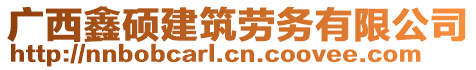 广西鑫硕建筑劳务有限公司
http://nnbobcarl.cn.coovee.com